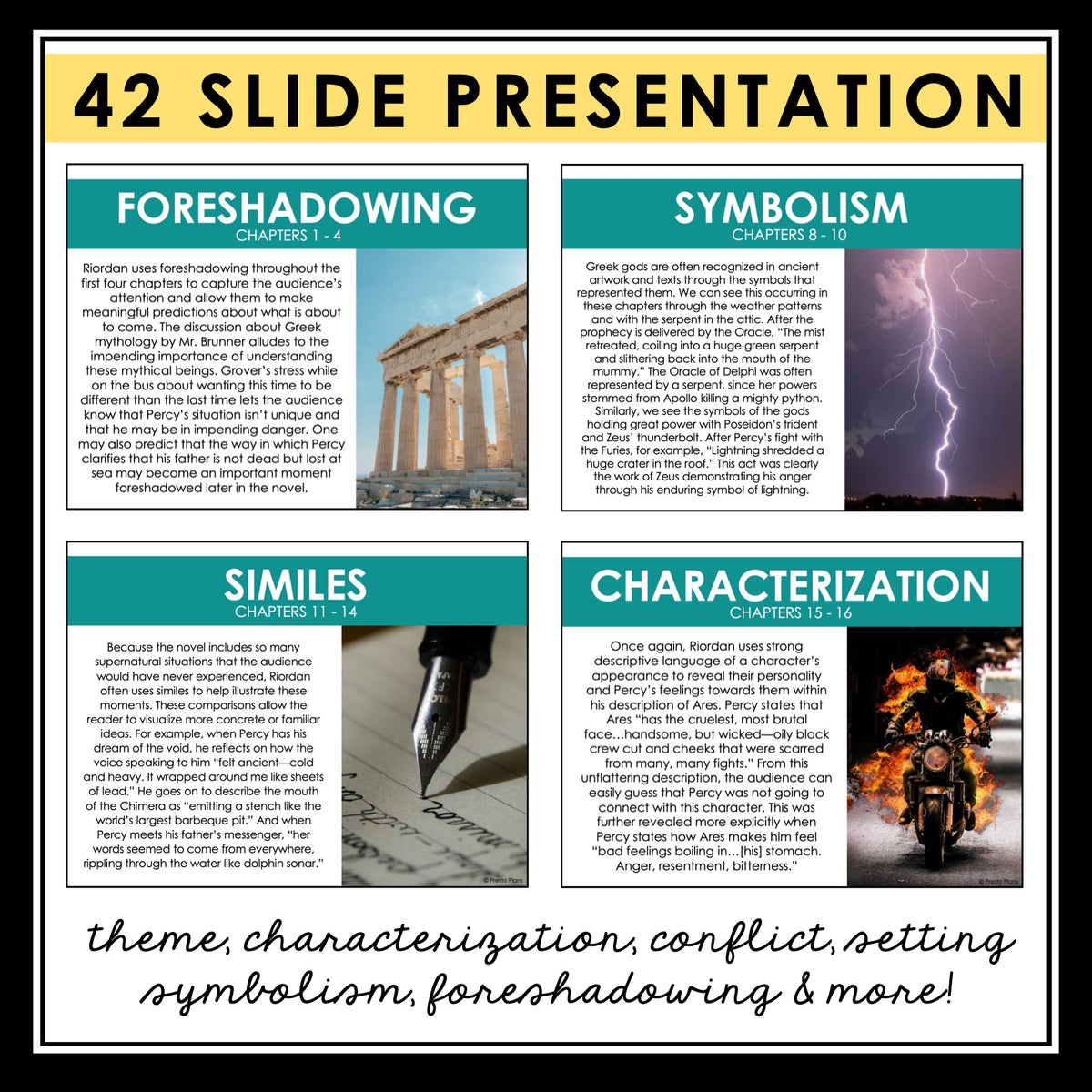 42 SLIDE PRESENTATION

FORESHADOWING
CHAPTERS 1 - 4

Riordan uses foreshadowing throughout the first four chapters to capture the audience's attention and allow them to make meaningful predictions about what is about to come. The discussion about Greek mythology by Mr. Brunner alludes to the impending importance of understanding these mythical beings. Grover's stress while on the bus about wanting this time to be different than the last time lets the audience know that Percy's situation isn't unique and that he may be in impending danger. One may also predict that the way in which Percy clarifies that his father is not dead but lost at sea may become an important moment foreshadowed later in the novel.

SYMBOLISM
CHAPTERS 8 - 10

Greek gods are often recognized in ancient artwork and texts through the symbols that represented them. We can see this occurring in these chapters through the weather patterns and with the serpent in the attic. After the prophecy is delivered by the Oracle, "The mist retreated, coiling into a huge green serpent and slithering back into the mouth of the mummy." The Oracle of Delphi was often represented by a serpent, since her powers stemmed from Apollo killing a mighty python. Similarly, we see the symbols of the gods holding great power with Poseidon's trident and Zeus' thunderbolt. After Percy's fight with the Furies, for example, "Lightning shredded a huge crater in the roof." This act was clearly the work of Zeus demonstrating his anger through his enduring symbol of lightning.

SIMILES
CHAPTERS 11 - 14

Because the novel includes so many supernatural situations that the audience would have never experienced, Riordan often uses similes to help illustrate these moments. These comparisons allow the reader to visualize more concrete or familiar ideas. For example, when Percy has his dream of the void, he reflects on how the voice speaking to him "felt ancient—cold and heavy. It wrapped around me like sheets of lead." He goes on to describe the mouth of the Chimera as "emitting a stench like the world's largest barbeque pit." And when Percy meets his father's messenger, "her words seemed to come from everywhere, rippling through the water like dolphin sonar."

© Presto Plans

CHARACTERIZATION
CHAPTERS 15 - 16

Once again, Riordan uses strong descriptive language of a character's appearance to reveal their personality and Percy's feelings towards them within his description of Ares. Percy states that Ares "has the cruelest, most brutal face…handsome, but wicked—oily black crew cut and cheeks that were scarred from many, many fights." From this unflattering description, the audience can easily guess that Percy was not going to connect with this character. This was further revealed more explicitly when Percy states how Ares makes him feel "bad feelings boiling in…[his] stomach. Anger, resentment, bitterness."

© Presto Plans

theme, characterization, conflict, setting symbolism, foreshadowing & more!